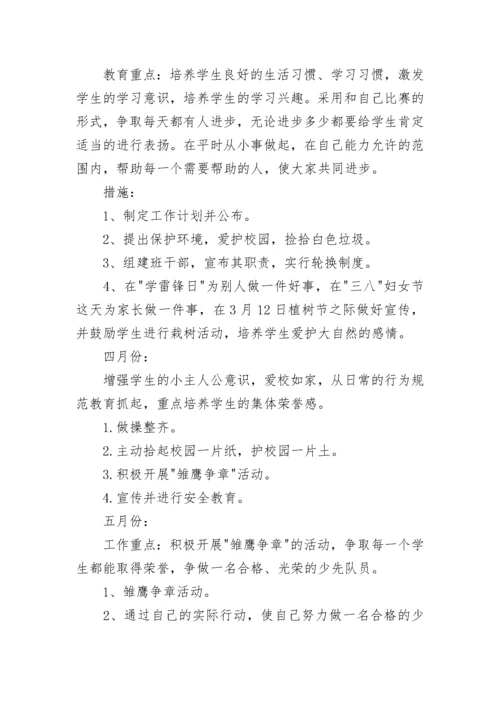 教育重点：培养学生良好的生活习惯、学习习惯，激发学生的学习意识，培养学生的学习兴趣。采用和自己比赛的形式，争取每天都有人进步，无论进步多少都要给学生肯定适当的进行表扬。在平时从小事做起，在自己能力允许的范围内，帮助每一个需要帮助的人，使大家共同进步。

措施：

1、制定工作计划并公布。

2、提出保护环境，爱护校园，捡拾白色垃圾。

3、组建班干部，宣布其职责，实行轮换制度。

4、在"学雷锋日"为别人做一件好事，在"三八"妇女节这天为家长做一件事，在3月12日植树节之际做好宣传，并鼓励学生进行栽树活动，培养学生爱护大自然的感情。

四月份：

增强学生的小主人公意识，爱校如家，从日常的行为规范教育抓起，重点培养学生的集体荣誉感。

1.做操整齐。

2.主动拾起校园一片纸，护校园一片土。

3.积极开展"雏鹰争章"活动。

4.宣传并进行安全教育。

五月份：

工作重点：积极开展"雏鹰争章"的活动，争取每一个学生都能取得荣誉，争做一名合格、光荣的少先队员。

1、雏鹰争章活动。

2、通过自己的实际行动，使自己努力做一名合格的少